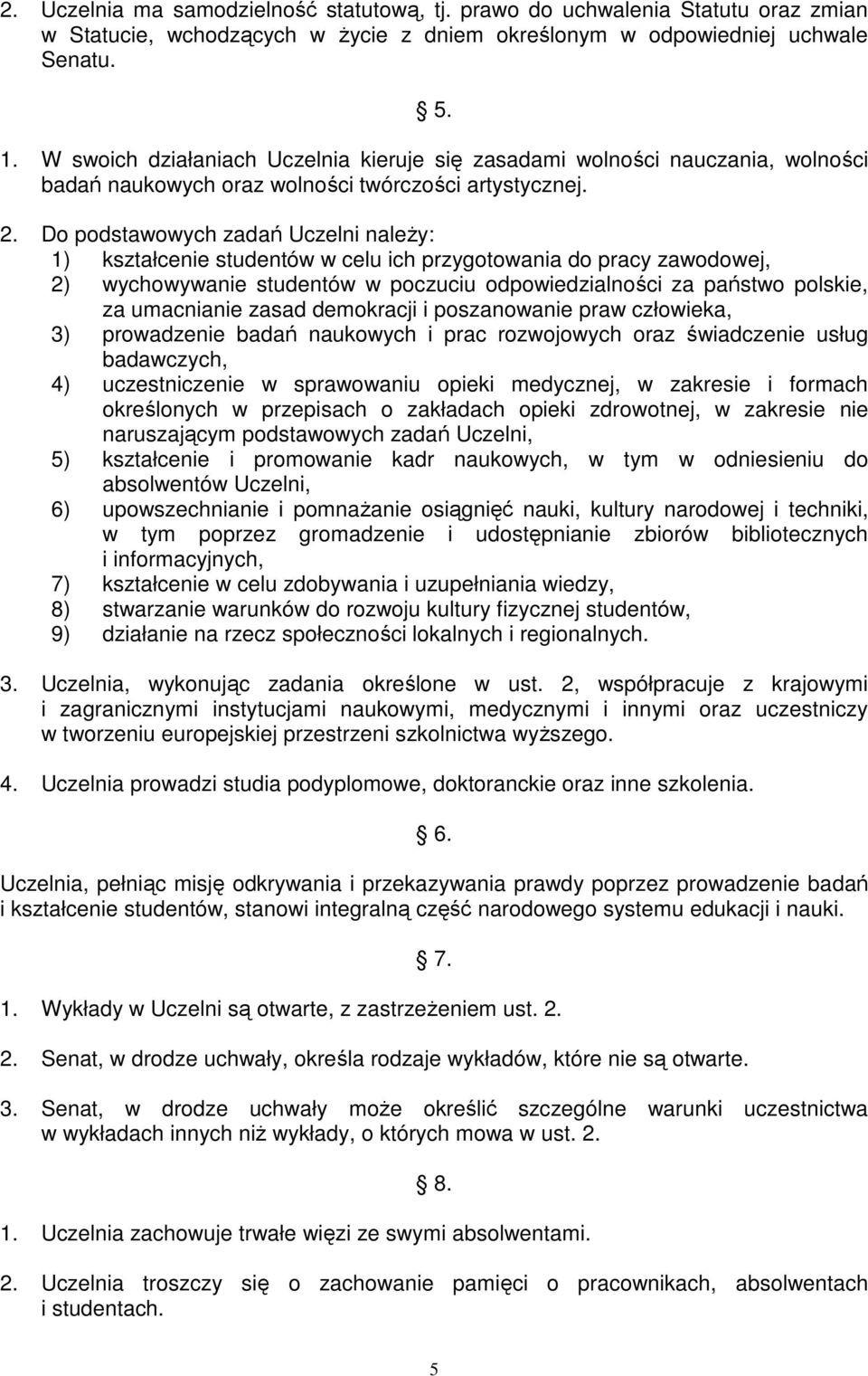 2. Uczelnia ma samodzielność statutową, tj. prawo do uchwalenia Statutu oraz zmian w Statucie, wchodzących w życie z dniem określonym w odpowiedniej uchwale Senatu.

§ 5.

1. W swoich działaniach Uczelnia kieruje się zasadami wolności nauczania, wolności badań naukowych oraz wolności twórczości artystycznej.

2. Do podstawowych zadań Uczelni należy:
1) kształcenie studentów w celu ich przygotowania do pracy zawodowej,
2) wychowywanie studentów w poczuciu odpowiedzialności za państwo polskie, za umacnianie zasad demokracji i poszanowanie praw człowieka,
3) prowadzenie badań naukowych i prac rozwojowych oraz świadczenie usług badawczych,
4) uczestniczenie w sprawowaniu opieki medycznej, w zakresie i formach określonych w przepisach o zakładach opieki zdrowotnej, w zakresie nie naruszającym podstawowych zadań Uczelni,
5) kształcenie i promowanie kadr naukowych, w tym w odniesieniu do absolwentów Uczelni,
6) upowszechnianie i pomnażanie osiągnięć nauki, kultury narodowej i techniki, w tym poprzez gromadzenie i udostępnianie zbiorów bibliotecznych i informacyjnych,
7) kształcenie w celu zdobywania i uzupełniania wiedzy,
8) stwarzanie warunków do rozwoju kultury fizycznej studentów,
9) działanie na rzecz społeczności lokalnych i regionalnych.

3. Uczelnia, wykonując zadania określone w ust. 2, współpracuje z krajowymi i zagranicznymi instytucjami naukowymi, medycznymi i innymi oraz uczestniczy w tworzeniu europejskiej przestrzeni szkolnictwa wyższego.

4. Uczelnia prowadzi studia podyplomowe, doktoranckie oraz inne szkolenia.

§ 6.

Uczelnia, pełniąc misję odkrywania i przekazywania prawdy poprzez prowadzenie badań i kształcenie studentów, stanowi integralną część narodowego systemu edukacji i nauki.

§ 7.

1. Wykłady w Uczelni są otwarte, z zastrzeżeniem ust. 2.

2. Senat, w drodze uchwały, określa rodzaje wykładów, które nie są otwarte.

3. Senat, w drodze uchwały może określić szczególne warunki uczestnictwa w wykładach innych niż wykłady, o których mowa w ust. 2.

§ 8.

1. Uczelnia zachowuje trwałe więzi ze swymi absolwentami.

2. Uczelnia troszczy się o zachowanie pamięci o pracownikach, absolwentach i studentach.

5